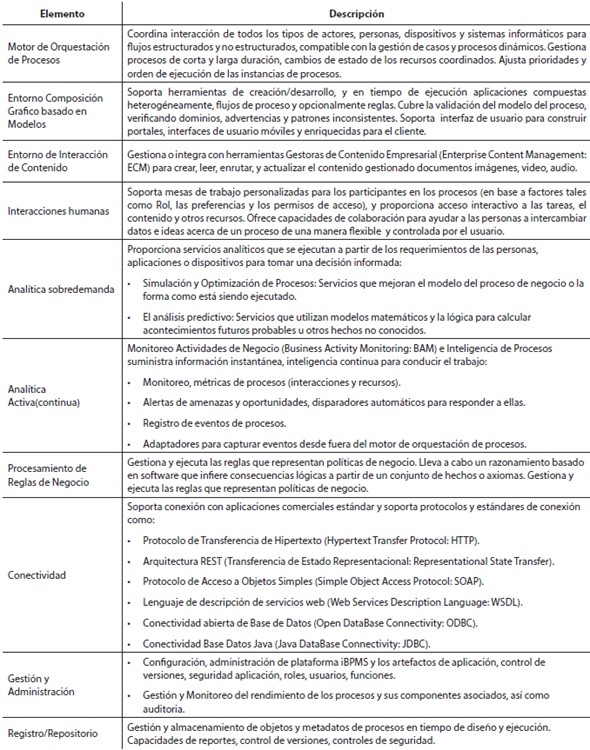 | Elemento | Descripción |
|---|---|
| Motor de Orquestación de Procesos | Coordina interacción de todos los tipos de actores, personas, dispositivos y sistemas informáticos para flujos estructurados y no estructurados, compatible con la gestión de casos y procesos dinámicos. Gestiona procesos de corta y larga duración, cambios de estado de los recursos coordinados. Ajusta prioridades y orden de ejecución de las instancias de procesos. |
| Entorno Composición Grafico basado en Modelos | Soporta herramientas de creación/desarrollo, y en tiempo de ejecución aplicaciones compuestas heterogéneamente, flujos de proceso y opcionalmente reglas. Cubre la validación del modelo del proceso, verificando dominios, advertencias y patrones inconsistentes. Soporta interfaz de usuario para construir portales, interfaces de usuario móviles y enriquecidas para el cliente. |
| Entorno de Interacción de Contenido | Gestiona o integra con herramientas Gestoras de Contenido Empresarial (Enterprise Content Management: ECM) para crear, leer, enrutar, y actualizar el contenido gestionado documentos imágenes, video, audio. |
| Interacciones humanas | Soporta mesas de trabajo personalizadas para los participantes en los procesos (en base a factores tales como Rol, las preferencias y los permisos de acceso), y proporciona acceso interactivo a las tareas, el contenido y otros recursos. Ofrece capacidades de colaboración para ayudar a las personas a intercambiar datos e ideas acerca de un proceso de una manera flexible y controlada por el usuario. |
| Analítica sobredemanda | Proporciona servicios analíticos que se ejecutan a partir de los requerimientos de las personas, aplicaciones o dispositivos para tomar una decisión informada: • Simulación y Optimización de Procesos: Servicios que mejoran el modelo del proceso de negocio o la forma como está siendo ejecutado. • El análisis predictivo: Servicios que utilizan modelos matemáticos y la lógica para calcular acontecimientos futuros probables u otros hechos no conocidos. |
| Analítica Activa(continua) | Monitoreo Actividades de Negocio (Business Activity Monitoring: BAM) e Inteligencia de Procesos suministra información instantánea, inteligencia continua para conducir el trabajo: • Monitoreo, métricas de procesos (interacciones y recursos). • Alertas de amenazas y oportunidades, disparadores automáticos para responder a ellas. • Registro de eventos de procesos. • Adaptadores para capturar eventos desde fuera del motor de orquestación de procesos. |
| Procesamiento de Reglas de Negocio | Gestiona y ejecuta las reglas que representan políticas de negocio. Lleva a cabo un razonamiento basado en software que infiere consecuencias lógicas a partir de un conjunto de hechos o axiomas. Gestiona y ejecuta las reglas que representan políticas de negocio. |
| Conectividad | Soporta conexión con aplicaciones comerciales estándar y soporta protocolos y estándares de conexión como: • Protocolo de Transferencia de Hipertexto (Hypertext Transfer Protocol: HTTP). • Arquitectura REST (Transferencia de Estado Representacional: Representational State Transfer). • Protocolo de Acceso a Objetos Simples (Simple Object Access Protocol: SOAP). • Lenguaje de descripción de servicios web (Web Services Description Language: WSDL). • Conectividad abierta de Base de Datos (Open DataBase Connectivity: ODBC). • Conectividad Base Datos Java (Java DataBase Connectivity: JDBC). |
| Gestión y Administración | • Configuración, administración de plataforma iBPMS y los artefactos de aplicación, control de versiones, seguridad aplicación, roles, usuarios, funciones. • Gestión y Monitoreo del rendimiento de los procesos y sus componentes asociados, así como auditoria. |
| Registro/Repositorio | Gestión y almacenamiento de objetos y metadatos de procesos en tiempo de diseño y ejecución. Capacidades de reportes, control de versiones, controles de seguridad. |